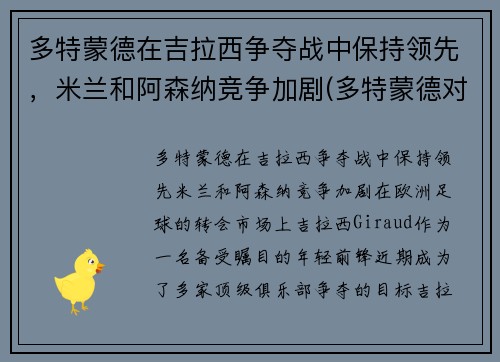 多特蒙德在吉拉西争夺战中保持领先，米兰和阿森纳竞争加剧(多特蒙德对

多特蒙德在吉拉西争夺战中保持领先米兰和阿森纳竞争加剧在欧洲足球的转会市场上吉拉西Giraud作为一名备受瞩目的年轻前锋近期成为了多家顶级俱乐部争夺的目标吉拉